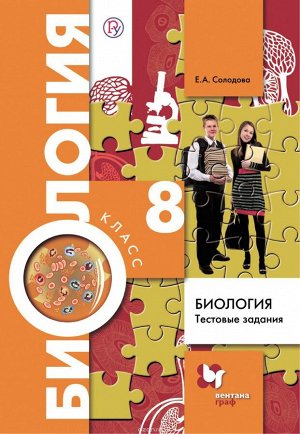 БИОЛОГИЯ

Е.А. Солодова

8
КЛАСС

БИОЛОГИЯ
Тестовые задания

вентана граф